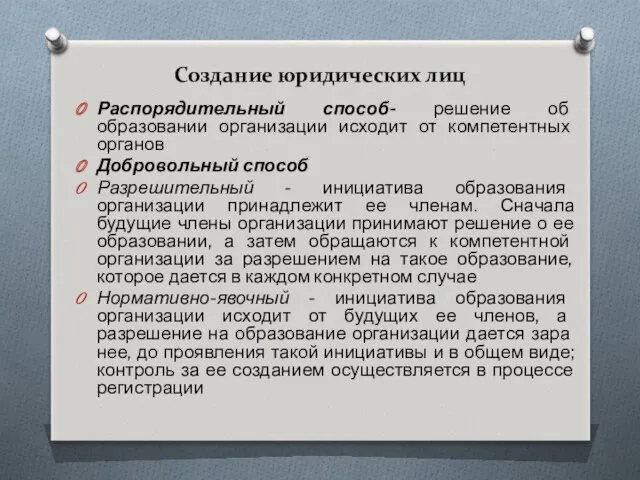 Создание юридических лиц

Распорядительный способ- решение об образовании организации исходит от компетентных органов

Добровольный способ

Разрешительный - инициатива образования организации принадлежит ее членам. Сначала будущие члены организации принимают решение о ее образовании, а затем обращаются к компетентной организации за разрешением на такое образование, которое дается в каждом конкретном случае

Нормативно-явочный - инициатива образования организации исходит от будущих ее членов, а разрешение на образование организации дается зара нее, до проявления такой инициативы и в общем виде; контроль за ее созданием осуществляется в процессе регистрации